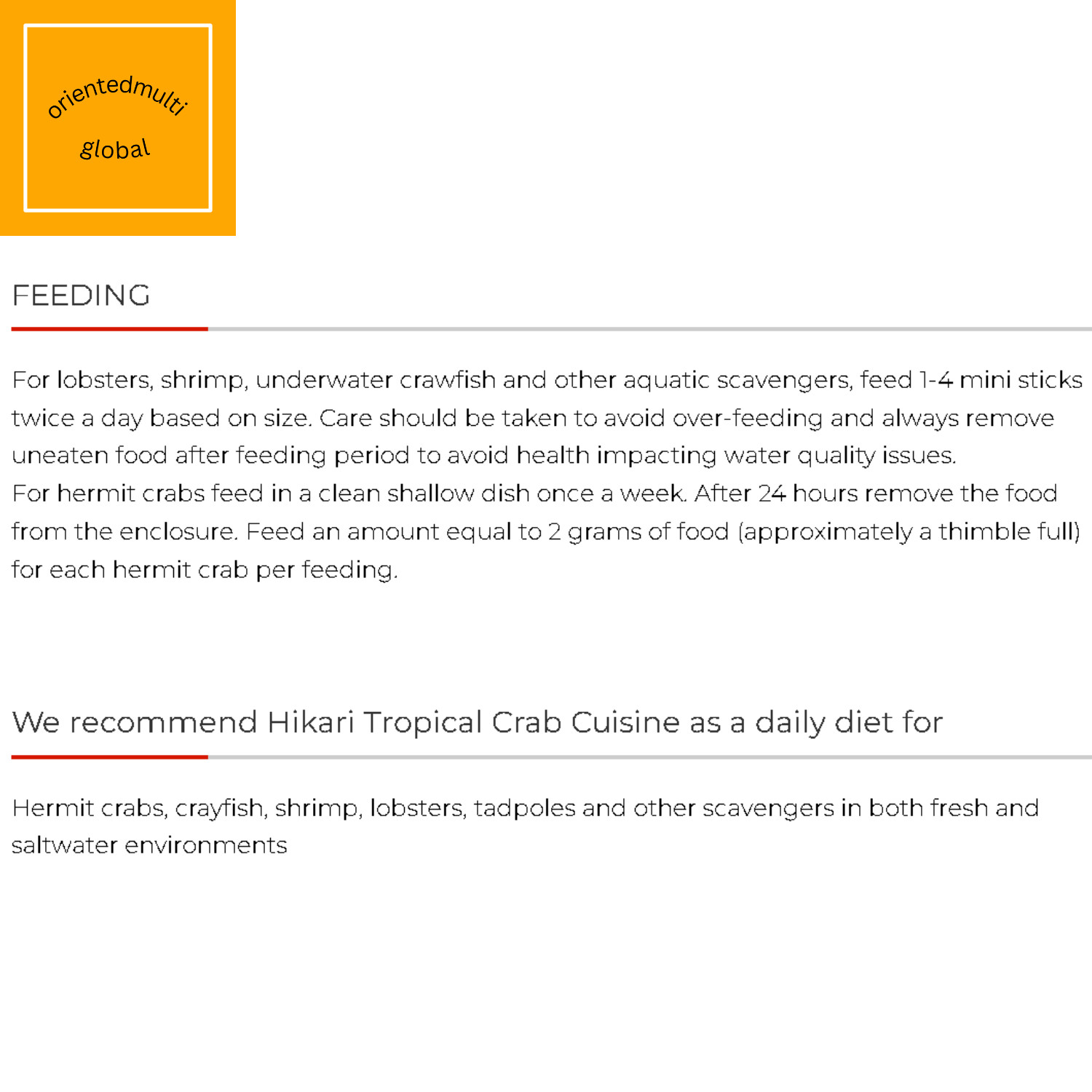 orientedmulti
global

FEEDING

For lobsters, shrimp, underwater crawfish and other aquatic scavengers, feed 1-4 mini sticks twice a day based on size. Care should be taken to avoid over-feeding and always remove uneaten food after feeding period to avoid health impacting water quality issues.
For hermit crabs feed in a clean shallow dish once a week. After 24 hours remove the food from the enclosure. Feed an amount equal to 2 grams of food (approximately a thimble full) for each hermit crab per feeding.

We recommend Hikari Tropical Crab Cuisine as a daily diet for

Hermit crabs, crayfish, shrimp, lobsters, tadpoles and other scavengers in both fresh and saltwater environments